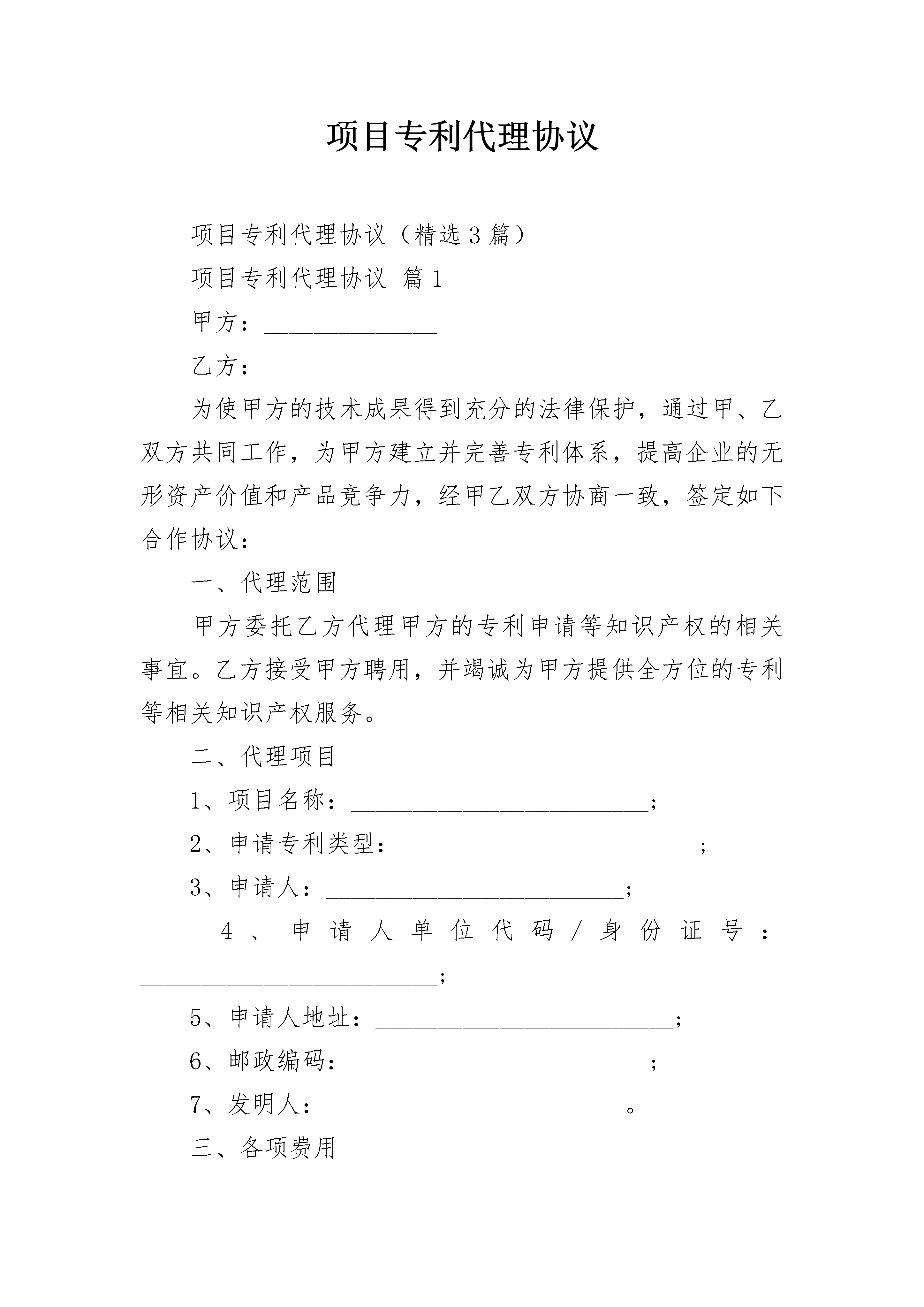 项目专利代理协议

项目专利代理协议（精选3篇）

项目专利代理协议 篇1

甲方：______________

乙方：______________

为使甲方的技术成果得到充分的法律保护，通过甲、乙双方共同工作，为甲方建立并完善专利体系，提高企业的无形资产价值和产品竞争力，经甲乙双方协商一致，签定如下合作协议：

一、代理范围

甲方委托乙方代理甲方的专利申请等知识产权的相关事宜。乙方接受甲方聘用，并竭诚为甲方提供全方位的专利等相关知识产权服务。

二、代理项目

1、项目名称：________________________；

2、申请专利类型：________________________；

3、申请人：________________________；

4、申请人单位代码/身份证号：________________________；

5、申请人地址：________________________；

6、邮政编码：________________________；

7、发明人：________________________。

三、各项费用